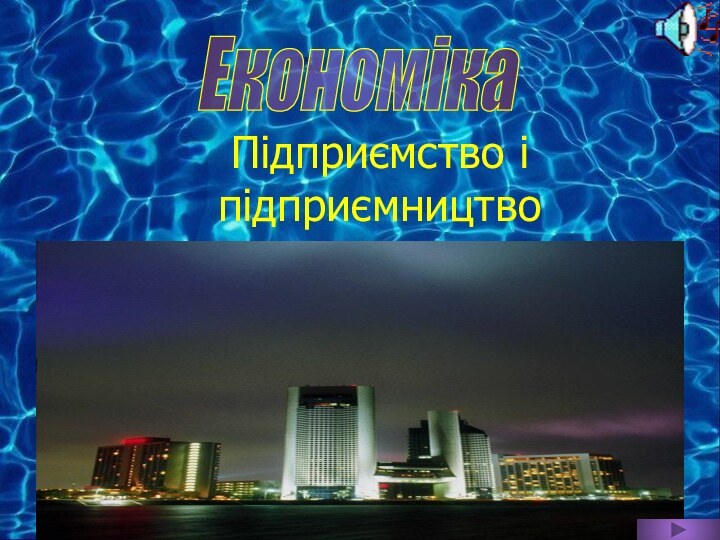 Економіка

Підприємство і підприємництво